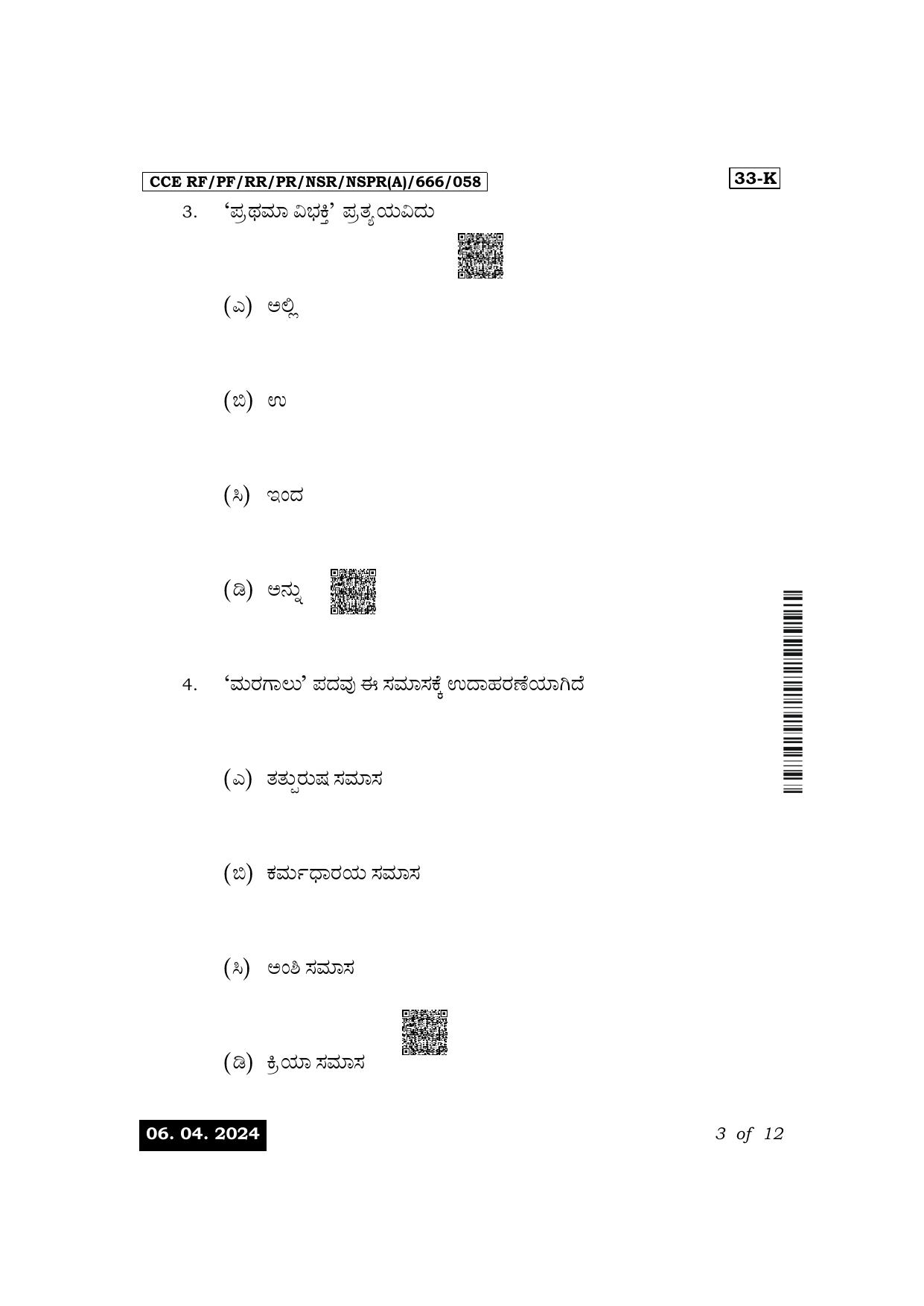 CCE RF/PF/RR/PR/NSR/NSPR(A)/666/058

33-K

3. ‘ಪ್ರಥಮಾ ವಿಭಕ್ತಿ’ ಪ್ರತ್ಯಯವಿದು

(ಎ) ಅಲ್ಲಿ

(ಬಿ) ಉ

(ಸಿ) ಇಂದ

(ಡಿ) ಅನ್ನು

4. ‘ಮರಗಾಲು’ ಪದವು ಈ ಸಮಾಸಕ್ಕೆ ಉದಾಹರಣೆಯಾಗಿದೆ

(ಎ) ತತ್ಪುರುಷ ಸಮಾಸ

(ಬಿ) ಕರ್ಮಧಾರಯ ಸಮಾಸ

(ಸಿ) ಅಂಶಿ ಸಮಾಸ

(ಡಿ) ಕ್ರಿಯಾ ಸಮಾಸ

06. 04. 2024

3 of 12